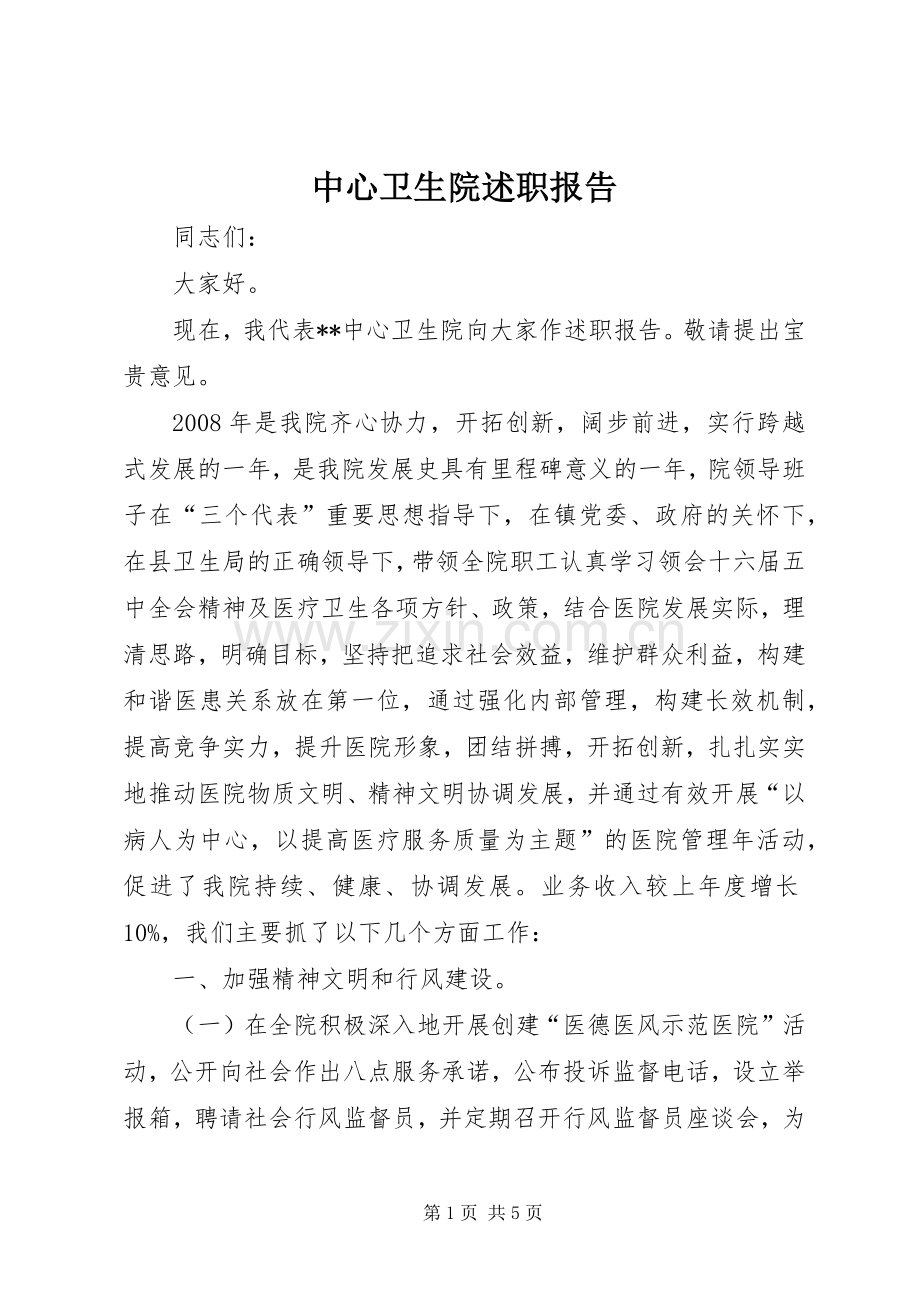 中心卫生院述职报告

同志们：

大家好。

现在，我代表**中心卫生院向大家作述职报告。敬请提出宝贵意见。

2008年是我院齐心协力，开拓创新，阔步前进，实行跨越式发展的一年，是我院发展史具有里程碑意义的一年，院领导班子在“三个代表”重要思想指导下，在镇党委、政府的关怀下，在县卫生局的正确领导下，带领全院职工认真学习领会十六届五中全会精神及医疗卫生各项方针、政策，结合医院发展实际，理清思路，明确目标，坚持把追求社会效益，维护群众利益，构建和谐医患关系放在第一位，通过强化内部管理，构建长效机制，提高竞争实力，提升医院形象，团结拼搏，开拓创新，扎扎实实地推动医院物质文明、精神文明协调发展，并通过有效开展“以病人为中心，以提高医疗服务质量为主题”的医院管理年活动，促进了我院持续、健康、协调发展。业务收入较上年度增长10%，我们主要抓了以下几个方面工作：

一、加强精神文明和行风建设。

（一）在全院积极深入地开展创建“医德医风示范医院”活动，公开向社会作出八点服务承诺，公布投诉监督电话，设立举报箱，聘请社会行风监督员，并定期召开行风监督员座谈会，为

第1页 共5页

www.zixin.com.cn